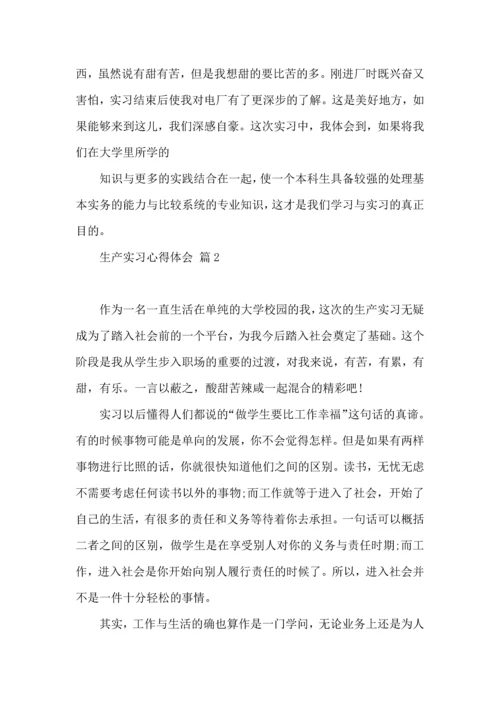 西，虽然说有甜有苦，但是我想甜的要比苦的多。刚进厂时既兴奋又害怕，实习结束后使我对电厂有了更深步的了解。这是美好地方，如果能够来到这儿，我们深感自豪。这次实习中，我体会到，如果将我们在大学里所学的

知识与更多的实践结合在一起，使一个本科生具备较强的处理基本实务的能力与比较系统的专业知识，这才是我们学习与实习的真正目的。

生产实习心得体会 篇 2

作为一名一直生活在单纯的大学校园的我，这次的生产实习无疑成为了踏入社会前的一个平台，为我今后踏入社会奠定了基础。这个阶段是我从学生步入职场的重要的过渡，对我来说，有苦，有累，有甜，有乐。一言以蔽之，酸甜苦辣咸一起混合的精彩吧！

实习以后懂得人们都说的“做学生要比工作幸福”这句话的真谛。有的时候事物可能是单向的发展，你不会觉得怎样。但是如果有两样事物进行比照的话，你就很快知道他们之间的区别。读书，无忧无虑不需要考虑任何读书以外的事物;而工作就等于进入了社会，开始了自己的生活，有很多的责任和义务等待着你去承担。一句话可以概括二者之间的区别，做学生是在享受别人对你的义务与责任时期;而工作，进入社会是你开始向别人履行责任的时候了。所以，进入社会并不是一件十分轻松的事情。

其实，工作与生活的确也算作是一门学问，无论业务上还是为人